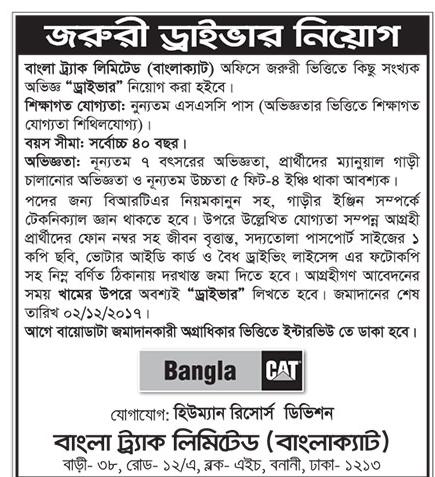 জরুরী ড্রাইভার নিয়োগ

বাংলা ট্র্যাক লিমিটেড (বাংলাক্যাট) অফিসে জরুরী ভিত্তিতে কিছু সংখ্যক অভিজ্ঞ "ড্রাইভার" নিয়োগ করা হইবে।

শিক্ষাগত যোগ্যতা: নুন্যতম এসএসসি পাস (অভিজ্ঞতার ভিত্তিতে শিক্ষাগত যোগ্যতা শিথিলযোগ্য)।

বয়স সীমা: সর্বোচ্চ ৪০ বছর।

অভিজ্ঞতা: নূন্যতম ৭ বৎসরের অভিজ্ঞতা, প্রার্থীদের ম্যানুয়াল গাড়ী চালানোর অভিজ্ঞতা ও নূন্যতম উচ্চতা ৫ ফিট-৪ ইঞ্চি থাকা আবশ্যক।

পদের জন্য বিআরটিএর নিয়মকানুন সহ, গাড়ীর ইঞ্জিন সম্পর্কে টেকনিক্যাল জ্ঞান থাকতে হবে। উপরে উল্লেখিত যোগ্যতা সম্পন্ন আগ্রহী প্রার্থীদের ফোন নম্বর সহ জীবন বৃত্তান্ত, সদ্যতোলা পাসপোর্ট সাইজের ১ কপি ছবি, ভোটার আইডি কার্ড ও বৈধ ড্রাইভিং লাইসেন্স এর ফটোকপি সহ নিম্ন বর্ণিত ঠিকানায় দরখাস্ত জমা দিতে হবে। আগ্রহীগণ আবেদনের সময় খামের উপরে অবশ্যই "ড্রাইভার" লিখতে হবে। জমাদানের শেষ তারিখ ০২/১২/২০১৭।

আগে বায়োডাটা জমাদানকারী অগ্রাধিকার ভিত্তিতে ইন্টারভিউ তে ডাকা হবে।

Bangla CAT

যোগাযোগ: হিউম্যান রিসোর্স ডিভিশন

বাংলা ট্র্যাক লিমিটেড (বাংলাক্যাট)

বাড়ী- ৩৮, রোড- ১২/এ, ব্লক- এইচ, বনানী, ঢাকা- ১২১৩